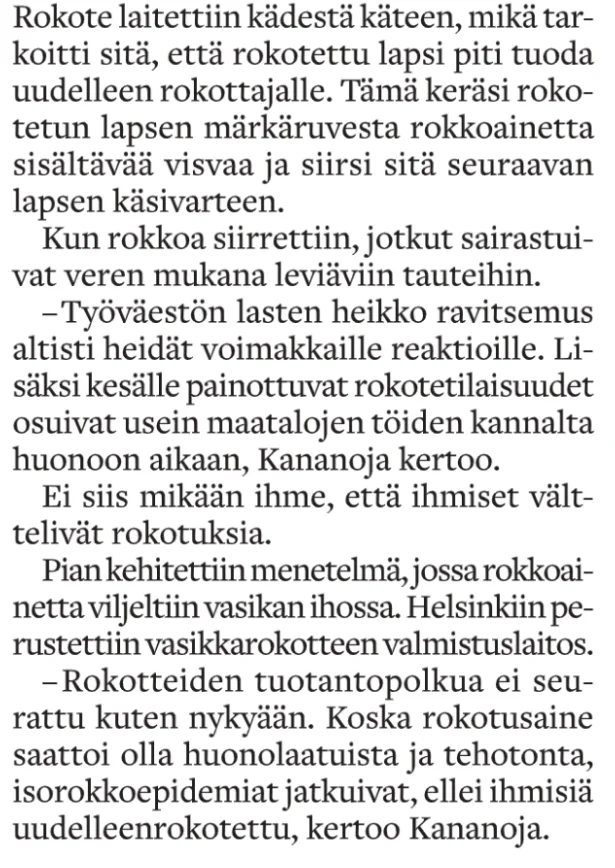 Rokote laitettiin kädestä käteen, mikä tarkoitti sitä, että rokotettu lapsi piti tuoda uudelleen rokottajalle. Tämä keräsi rokotetun lapsen märkäruvesta rokkoainetta sisältävää visvaa ja siirsi sitä seuraavan lapsen käsivarteen.

Kun rokkoa siirrettiin, jotkut sairastuivat veren mukana leviäviin tauteihin.

– Työväestön lasten heikko ravitsemus altisti heidät voimakkaille reaktioille. Lisäksi kesälle painottuvat rokotetilaisuudet osuivat usein maatalojen töiden kannalta huonoon aikaan, Kananoja kertoo.

Ei siis mikään ihme, että ihmiset välttelivät rokotuksia.

Pian kehitettiin menetelmä, jossa rokkoainetta viljeltiin vasikan ihossa. Helsinkiin perustettiin vasikkarokotteen valmistuslaitos.

– Rokotteiden tuotantopolkua ei seurattu kuten nykyään. Koska rokotusaine saattoi olla huonolaatuista ja tehotonta, isorokkoepidemiat jatkuivat, ellei ihmisiä uudelleenrokotettu, kertoo Kananoja.